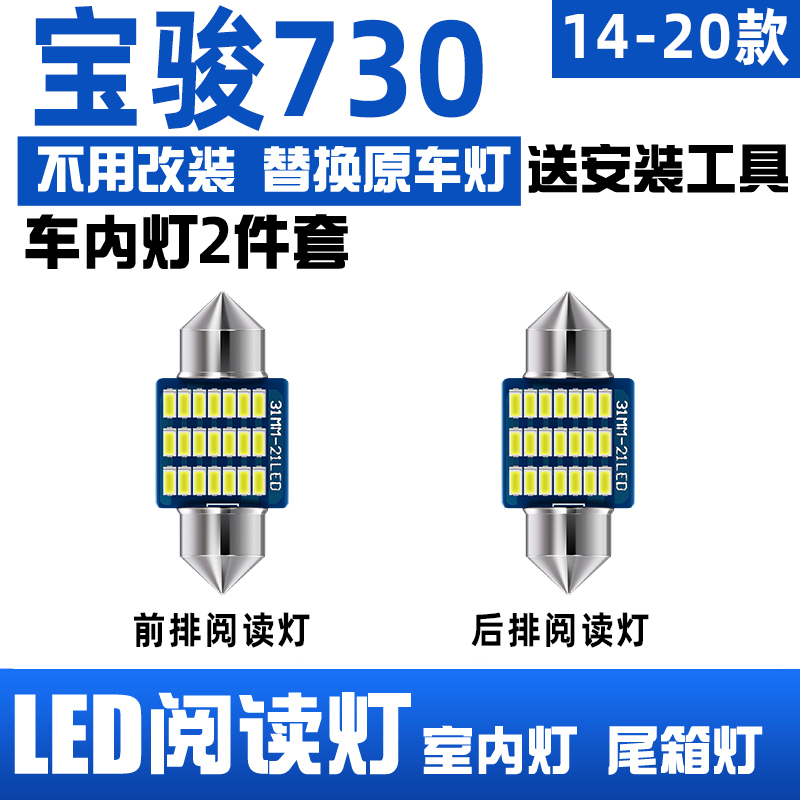 宝骏730

14-20款

不用改装 替换原车灯

送安装工具

车内灯2件套

31MM-21LED

31MM-21LED

前排阅读灯

后排阅读灯

LED阅读灯 室内灯 尾箱灯